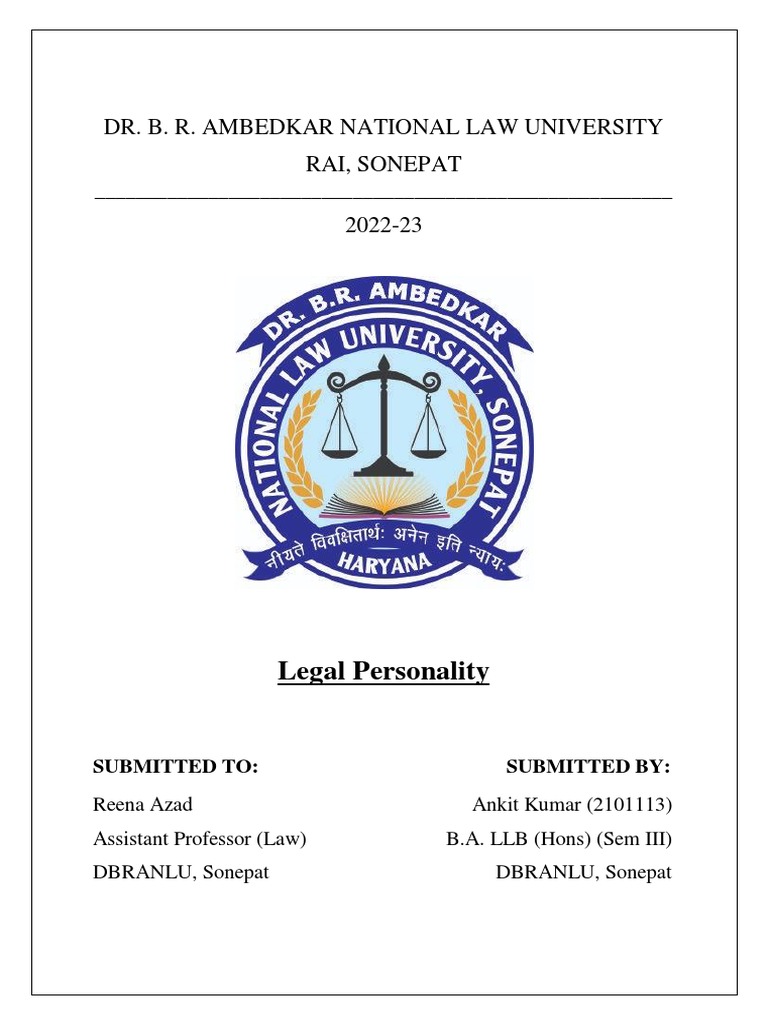 DR. B. R. AMBEDKAR NATIONAL LAW UNIVERSITY

RAI, SONEPAT

2022-23

DR. B.R. AMBEDKAR NATIONAL LAW UNIVERSITY, SONEPAT

नीयते विवक्षितार्थः अनेन इति न्यायः

HARYANA

Legal Personality

SUBMITTED TO:

Reena Azad

Assistant Professor (Law)

DBRANLU, Sonepat

SUBMITTED BY:

Ankit Kumar (2101113)

B.A. LLB (Hons) (Sem III)

DBRANLU, Sonepat